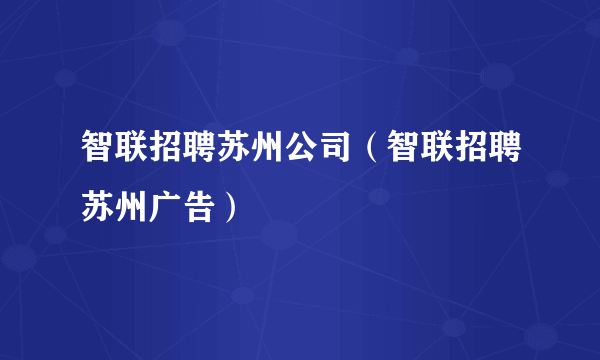 智联招聘苏州公司（智联招聘苏州广告）